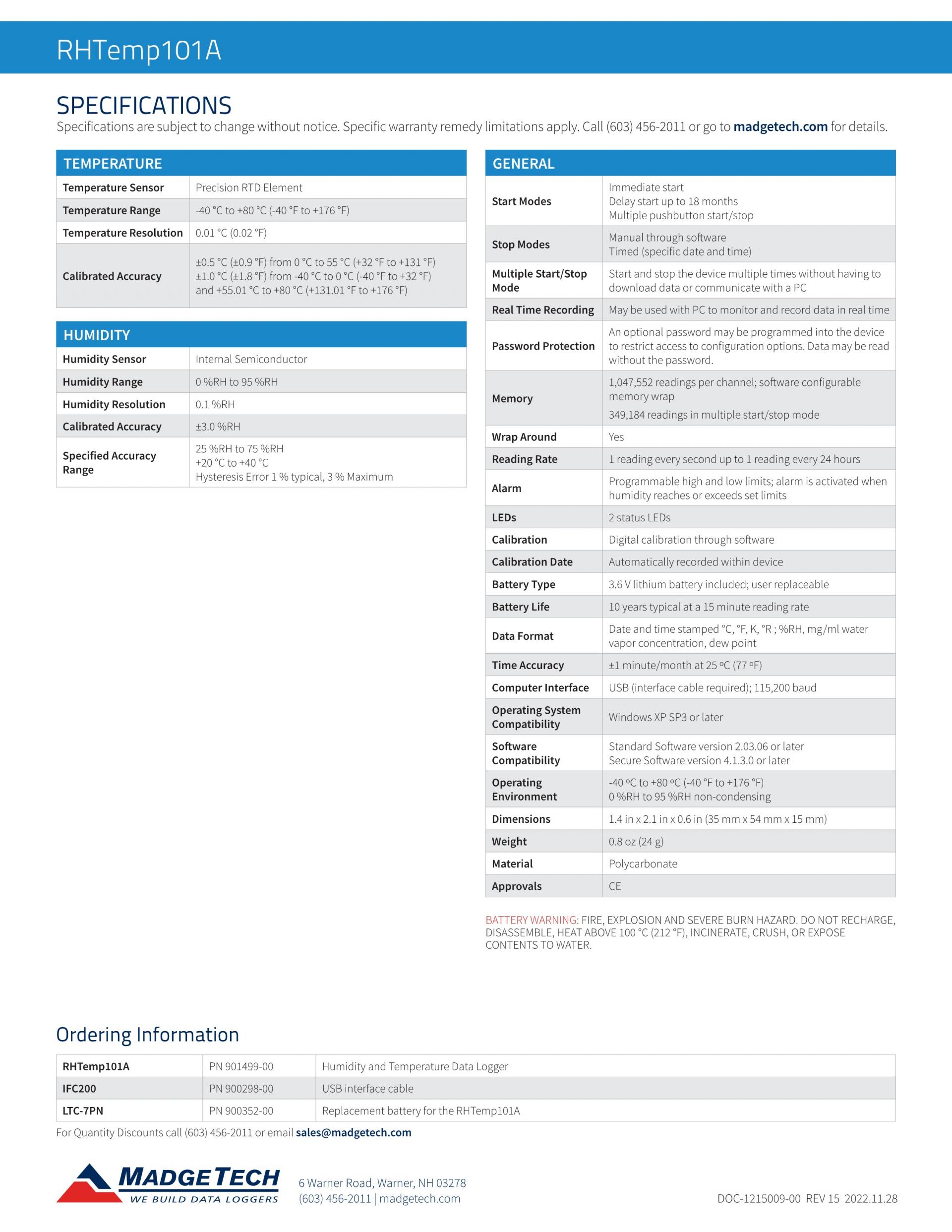 RHTemp101A

SPECIFICATIONS

Specifications are subject to change without notice. Specific warranty remedy limitations apply. Call (603) 456-2011 or go to madgetech.com for details.

| TEMPERATURE | |
|---|---|
| Temperature Sensor | Precision RTD Element |
| Temperature Range | -40 °C to +80 °C (-40 °F to +176 °F) |
| Temperature Resolution | 0.01 °C (0.02 °F) |
| Calibrated Accuracy | ±0.5 °C (±0.9 °F) from 0 °C to 55 °C (+32 °F to +131 °F) ±1.0 °C (±1.8 °F) from -40 °C to 0 °C (-40 °F to +32 °F) and +55.01 °C to +80 °C (+131.01 °F to +176 °F) |

| HUMIDITY | |
|---|---|
| Humidity Sensor | Internal Semiconductor |
| Humidity Range | 0 %RH to 95 %RH |
| Humidity Resolution | 0.1 %RH |
| Calibrated Accuracy | ±3.0 %RH |
| Specified Accuracy Range | 25 %RH to 75 %RH +20 °C to +40 °C Hysteresis Error 1 % typical, 3 % Maximum |

| GENERAL | |
|---|---|
| Start Modes | Immediate start Delay start up to 18 months Multiple pushbutton start/stop |
| Stop Modes | Manual through software Timed (specific date and time) |
| Multiple Start/Stop Mode | Start and stop the device multiple times without having to download data or communicate with a PC |
| Real Time Recording | May be used with PC to monitor and record data in real time |
| Password Protection | An optional password may be programmed into the device to restrict access to configuration options. Data may be read without the password. |
| Memory | 1,047,552 readings per channel; software configurable memory wrap 349,184 readings in multiple start/stop mode |
| Wrap Around | Yes |
| Reading Rate | 1 reading every second up to 1 reading every 24 hours |
| Alarm | Programmable high and low limits; alarm is activated when humidity reaches or exceeds set limits |
| LEDs | 2 status LEDs |
| Calibration | Digital calibration through software |
| Calibration Date | Automatically recorded within device |
| Battery Type | 3.6 V lithium battery included; user replaceable |
| Battery Life | 10 years typical at a 15 minute reading rate |
| Data Format | Date and time stamped °C, °F, K, °R ; %RH, mg/ml water vapor concentration, dew point |
| Time Accuracy | ±1 minute/month at 25 ºC (77 ºF) |
| Computer Interface | USB (interface cable required); 115,200 baud |
| Operating System Compatibility | Windows XP SP3 or later |
| Software Compatibility | Standard Software version 2.03.06 or later Secure Software version 4.1.3.0 or later |
| Operating Environment | -40 ºC to +80 ºC (-40 °F to +176 °F) 0 %RH to 95 %RH non-condensing |
| Dimensions | 1.4 in x 2.1 in x 0.6 in (35 mm x 54 mm x 15 mm) |
| Weight | 0.8 oz (24 g) |
| Material | Polycarbonate |
| Approvals | CE |

BATTERY WARNING: FIRE, EXPLOSION AND SEVERE BURN HAZARD. DO NOT RECHARGE, DISASSEMBLE, HEAT ABOVE 100 °C (212 °F), INCINERATE, CRUSH, OR EXPOSE CONTENTS TO WATER.

Ordering Information

| RHTemp101A | PN 901499-00 | Humidity and Temperature Data Logger |
|---|---|---|
| IFC200 | PN 900298-00 | USB interface cable |
| LTC-7PN | PN 900352-00 | Replacement battery for the RHTemp101A |

For Quantity Discounts call (603) 456-2011 or email sales@madgetech.com

MADGETECH
WE BUILD DATA LOGGERS

6 Warner Road, Warner, NH 03278
(603) 456-2011 | madgetech.com

DOC-1215009-00 REV 15 2022.11.28